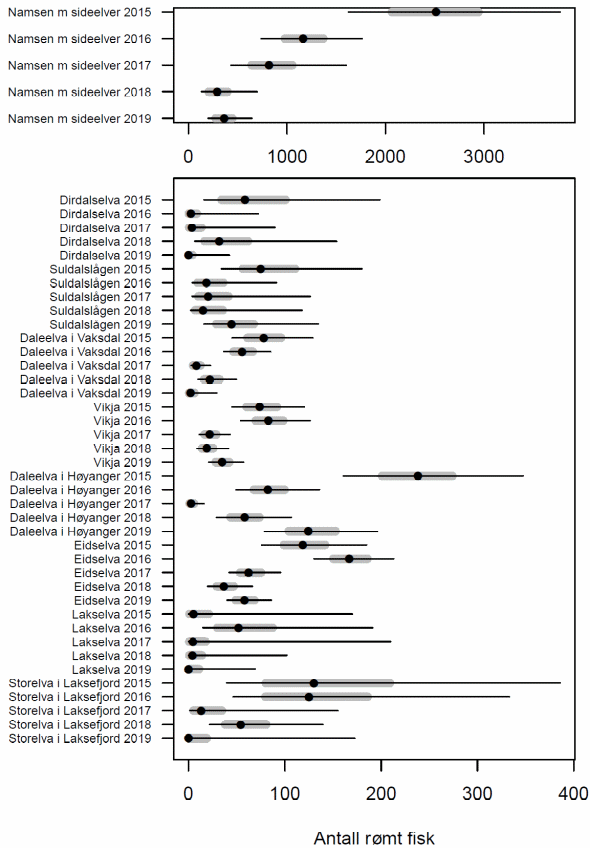 Namsen m sideelver 2015
Namsen m sideelver 2016
Namsen m sideelver 2017
Namsen m sideelver 2018
Namsen m sideelver 2019

0 1000 2000 3000

Dirdalselva 2015
Dirdalselva 2016
Dirdalselva 2017
Dirdalselva 2018
Dirdalselva 2019
Suldalslågen 2015
Suldalslågen 2016
Suldalslågen 2017
Suldalslågen 2018
Suldalslågen 2019
Daleelva i Vaksdal 2015
Daleelva i Vaksdal 2016
Daleelva i Vaksdal 2017
Daleelva i Vaksdal 2018
Daleelva i Vaksdal 2019
Vikja 2015
Vikja 2016
Vikja 2017
Vikja 2018
Vikja 2019
Daleelva i Høyanger 2015
Daleelva i Høyanger 2016
Daleelva i Høyanger 2017
Daleelva i Høyanger 2018
Daleelva i Høyanger 2019
Eidselva 2015
Eidselva 2016
Eidselva 2017
Eidselva 2018
Eidselva 2019
Lakselva 2015
Lakselva 2016
Lakselva 2017
Lakselva 2018
Lakselva 2019
Storelva i Laksefjord 2015
Storelva i Laksefjord 2016
Storelva i Laksefjord 2017
Storelva i Laksefjord 2018
Storelva i Laksefjord 2019

0 100 200 300 400

Antall rømt fisk